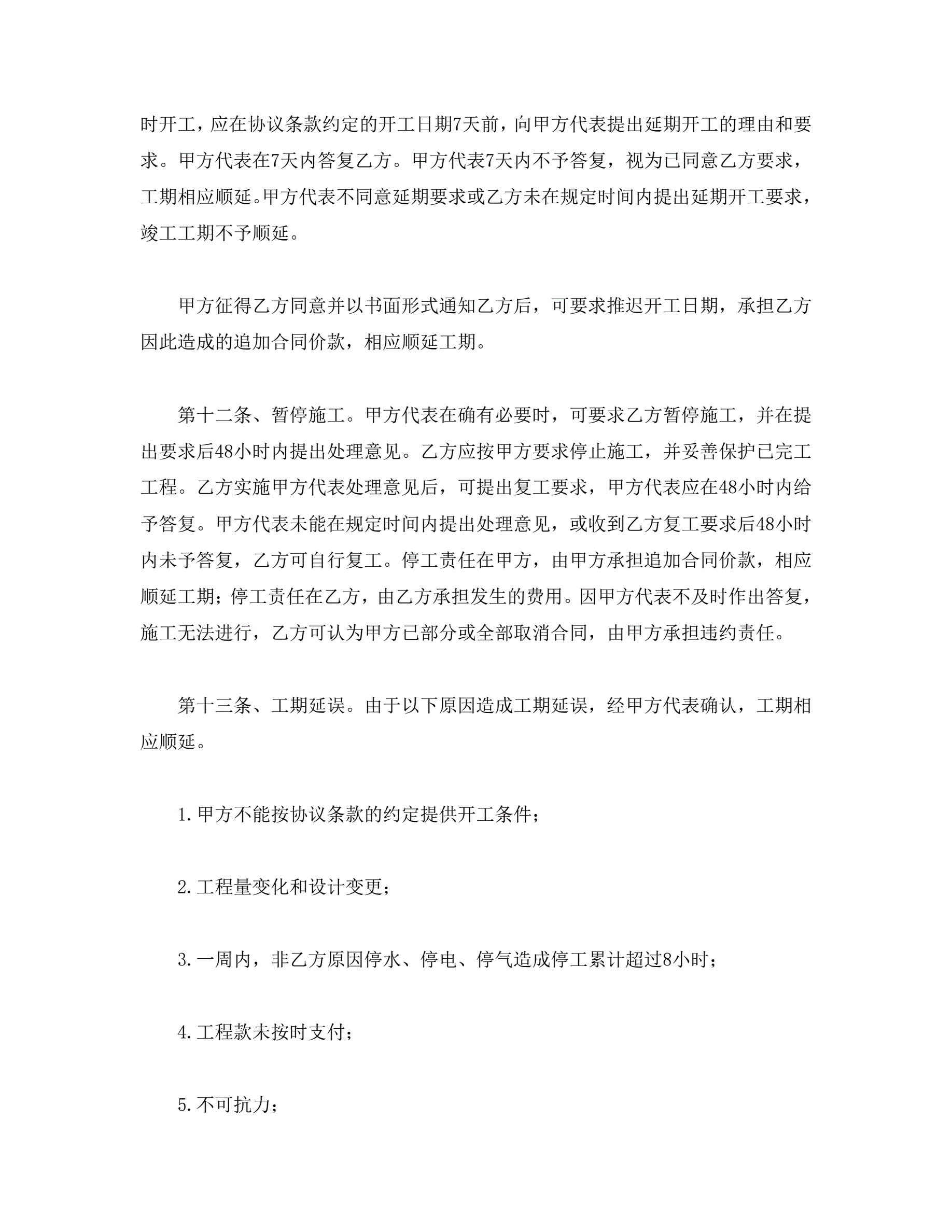 时开工，应在协议条款约定的开工日期7天前，向甲方代表提出延期开工的理由和要求。甲方代表在7天内答复乙方。甲方代表7天内不予答复，视为已同意乙方要求，工期相应顺延。甲方代表不同意延期要求或乙方未在规定时间内提出延期开工要求，竣工工期不予顺延。

甲方征得乙方同意并以书面形式通知乙方后，可要求推迟开工日期，承担乙方因此造成的追加合同价款，相应顺延工期。

第十二条、暂停施工。甲方代表在确有必要时，可要求乙方暂停施工，并在提出要求后48小时内提出处理意见。乙方应按甲方要求停止施工，并妥善保护已完工工程。乙方实施甲方代表处理意见后，可提出复工要求，甲方代表应在48小时内给予答复。甲方代表未能在规定时间内提出处理意见，或收到乙方复工要求后48小时内未予答复，乙方可自行复工。停工责任在甲方，由甲方承担追加合同价款，相应顺延工期；停工责任在乙方，由乙方承担发生的费用。因甲方代表不及时作出答复，施工无法进行，乙方可认为甲方已部分或全部取消合同，由甲方承担违约责任。

第十三条、工期延误。由于以下原因造成工期延误，经甲方代表确认，工期相应顺延。

1.甲方不能按协议条款的约定提供开工条件；

2.工程量变化和设计变更；

3.一周内，非乙方原因停水、停电、停气造成停工累计超过8小时；

4.工程款未按时支付；

5.不可抗力；